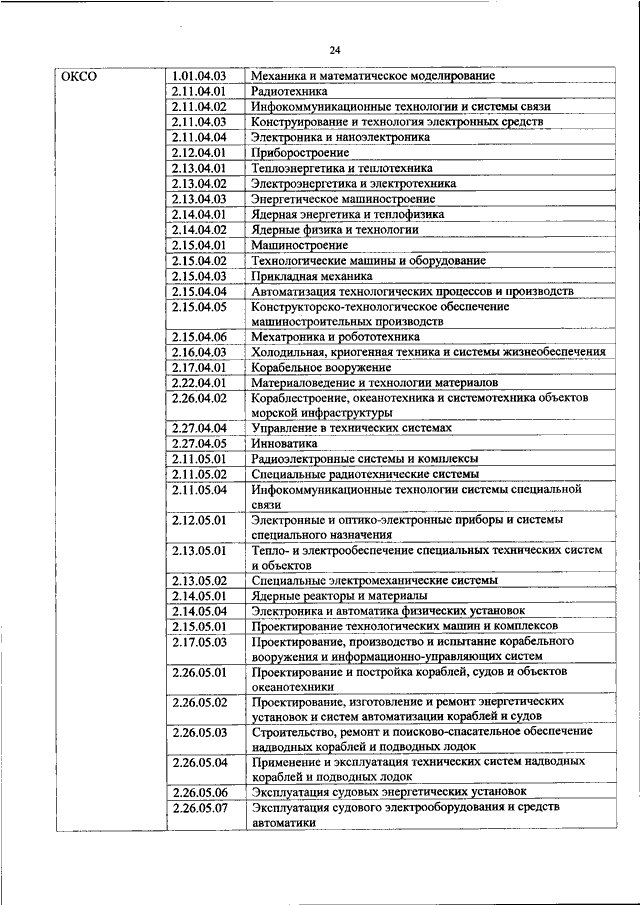 24

| ОКСО | 1.01.04.03 | Механика и математическое моделирование |
|---|---|---|
| | 2.11.04.01 | Радиотехника |
| | 2.11.04.02 | Инфокоммуникационные технологии и системы связи |
| | 2.11.04.03 | Конструирование и технология электронных средств |
| | 2.11.04.04 | Электроника и наноэлектроника |
| | 2.12.04.01 | Приборостроение |
| | 2.13.04.01 | Теплоэнергетика и теплотехника |
| | 2.13.04.02 | Электроэнергетика и электротехника |
| | 2.13.04.03 | Энергетическое машиностроение |
| | 2.14.04.01 | Ядерная энергетика и теплофизика |
| | 2.14.04.02 | Ядерные физика и технологии |
| | 2.15.04.01 | Машиностроение |
| | 2.15.04.02 | Технологические машины и оборудование |
| | 2.15.04.03 | Прикладная механика |
| | 2.15.04.04 | Автоматизация технологических процессов и производств |
| | 2.15.04.05 | Конструкторско-технологическое обеспечение машиностроительных производств |
| | 2.15.04.06 | Мехатроника и робототехника |
| | 2.16.04.03 | Холодильная, криогенная техника и системы жизнеобеспечения |
| | 2.17.04.01 | Корабельное вооружение |
| | 2.22.04.01 | Материаловедение и технологии материалов |
| | 2.26.04.02 | Кораблестроение, океанотехника и системотехника объектов морской инфраструктуры |
| | 2.27.04.04 | Управление в технических системах |
| | 2.27.04.05 | Инноватика |
| | 2.11.05.01 | Радиоэлектронные системы и комплексы |
| | 2.11.05.02 | Специальные радиотехнические системы |
| | 2.11.05.04 | Инфокоммуникационные технологии системы специальной связи |
| | 2.12.05.01 | Электронные и оптико-электронные приборы и системы специального назначения |
| | 2.13.05.01 | Тепло- и электрообеспечение специальных технических систем и объектов |
| | 2.13.05.02 | Специальные электромеханические системы |
| | 2.14.05.01 | Ядерные реакторы и материалы |
| | 2.14.05.04 | Электроника и автоматика физических установок |
| | 2.15.05.01 | Проектирование технологических машин и комплексов |
| | 2.17.05.03 | Проектирование, производство и испытание корабельного вооружения и информационно-управляющих систем |
| | 2.26.05.01 | Проектирование и постройка кораблей, судов и объектов океанотехники |
| | 2.26.05.02 | Проектирование, изготовление и ремонт энергетических установок и систем автоматизации кораблей и судов |
| | 2.26.05.03 | Строительство, ремонт и поисково-спасательное обеспечение надводных кораблей и подводных лодок |
| | 2.26.05.04 | Применение и эксплуатация технических систем надводных кораблей и подводных лодок |
| | 2.26.05.06 | Эксплуатация судовых энергетических установок |
| | 2.26.05.07 | Эксплуатация судового электрооборудования и средств автоматики |